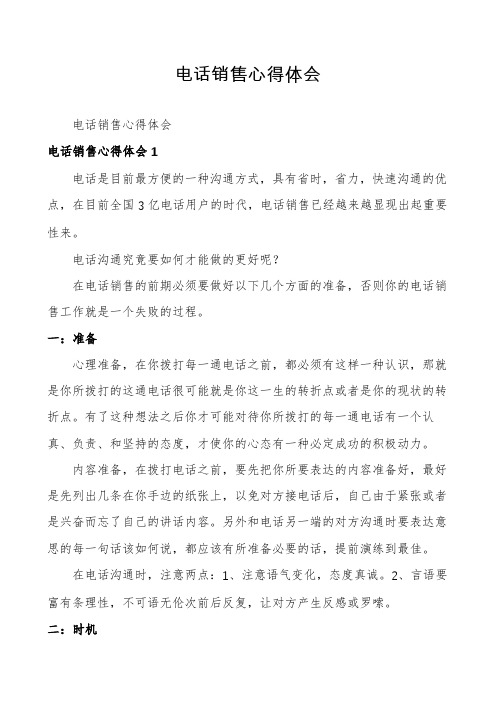 电话销售心得体会

电话销售心得体会

电话销售心得体会 1

电话是目前最方便的一种沟通方式，具有省时，省力，快速沟通的优点，在目前全国 3 亿电话用户的时代，电话销售已经越来越显现出起重要性来。

电话沟通究竟要如何才能做的更好呢?

在电话销售的前期必须要做好以下几个方面的准备，否则你的电话销售工作就是一个失败的过程。

一：准备

心理准备，在你拨打每一通电话之前，都必须有这样一种认识，那就是你所拨打的这通电话很可能就是你这一生的转折点或者是你的现状的转折点。有了这种想法之后你才可能对待你所拨打的每一通电话有一个认真、负责、和坚持的态度，才使你的心态有一种必定成功的积极动力。

内容准备，在拨打电话之前，要先把你所要表达的内容准备好，最好是先列出几条在你手边的纸张上，以免对方接电话后，自己由于紧张或者是兴奋而忘了自己的讲话内容。另外和电话另一端的对方沟通时要表达意思的每一句话该如何说，都应该有所准备必要的话，提前演练到最佳。

在电话沟通时，注意两点：1、注意语气变化，态度真诚。2、言语要富有条理性，不可语无伦次前后反复，让对方产生反感或罗嗦。

二：时机